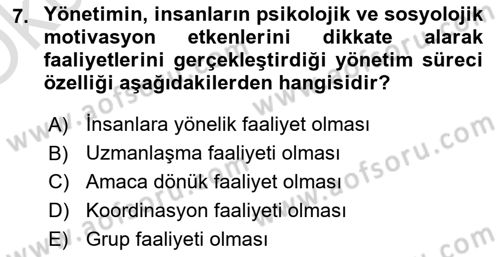 7. Yönetimin, insanların psikolojik ve sosyolojik motivasyon etkenlerini dikkate alarak faaliyetlerini gerçekleştirdiği yönetim süreci özelliği aşağıdakilerden hangisidir?

A) İnsanlara yönelik faaliyet olması
B) Uzmanlaşma faaliyeti olması
C) Amaca dönük faaliyet olması
D) Koordinasyon faaliyeti olması
E) Grup faaliyeti olması

www.aofsoru.com